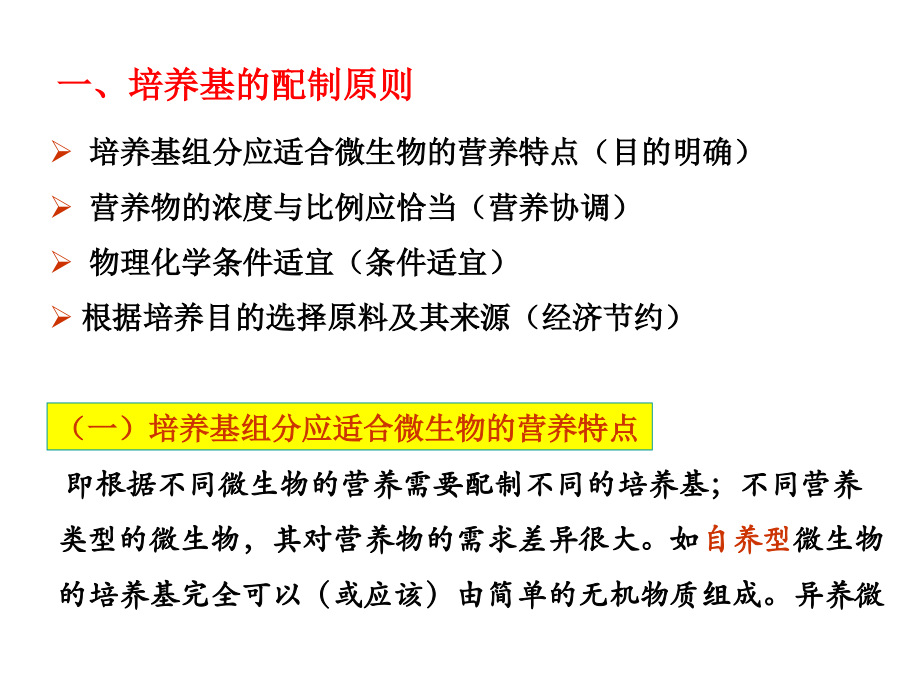 一、培养基的配制原则

➢ 培养基组分应适合微生物的营养特点（目的明确）

➢ 营养物的浓度与比例应恰当（营养协调）

➢ 物理化学条件适宜（条件适宜）

➢ 根据培养目的选择原料及其来源（经济节约）

（一）培养基组分应适合微生物的营养特点

即根据不同微生物的营养需要配制不同的培养基；不同营养类型的微生物，其对营养物的需求差异很大。如自养型微生物的培养基完全可以（或应该）由简单的无机物质组成。异养微